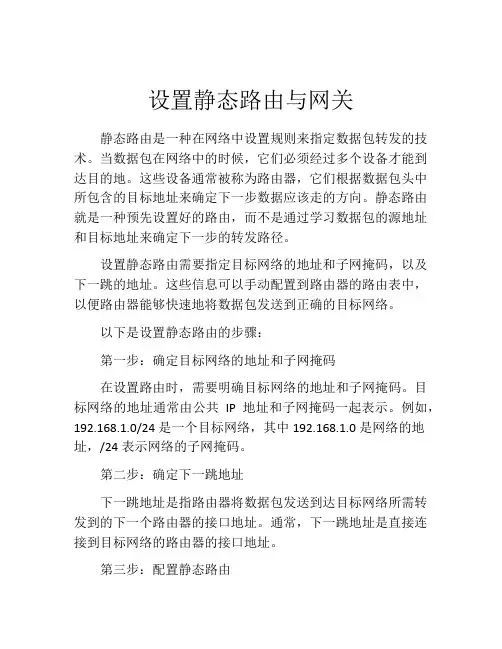 设置静态路由与网关

静态路由是一种在网络中设置规则来指定数据包转发的技术。当数据包在网络中的时候，它们必须经过多个设备才能到达目的地。这些设备通常被称为路由器，它们根据数据包头中所包含的目标地址来确定下一步数据应该走的方向。静态路由就是一种预先设置好的路由，而不是通过学习数据包的源地址和目标地址来确定下一步的转发路径。

设置静态路由需要指定目标网络的地址和子网掩码，以及下一跳的地址。这些信息可以手动配置到路由器的路由表中，以便路由器能够快速地将数据包发送到正确的目标网络。

以下是设置静态路由的步骤：

第一步：确定目标网络的地址和子网掩码

在设置路由时，需要明确目标网络的地址和子网掩码。目标网络的地址通常由公共 IP 地址和子网掩码一起表示。例如，192.168.1.0/24 是一个目标网络，其中 192.168.1.0 是网络的地址，/24 表示网络的子网掩码。

第二步：确定下一跳地址

下一跳地址是指路由器将数据包发送到达目标网络所需转发到的下一个路由器的接口地址。通常，下一跳地址是直接连接到目标网络的路由器的接口地址。

第三步：配置静态路由